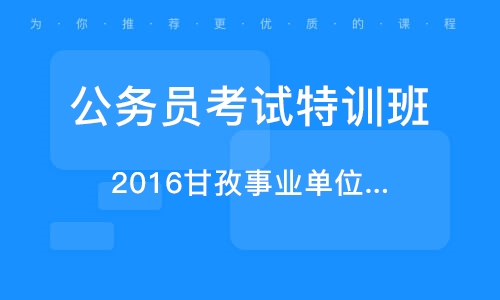 为·你·推·荐·更·优·质·的·课·程

公务员考试特训班

2016甘孜事业单位...